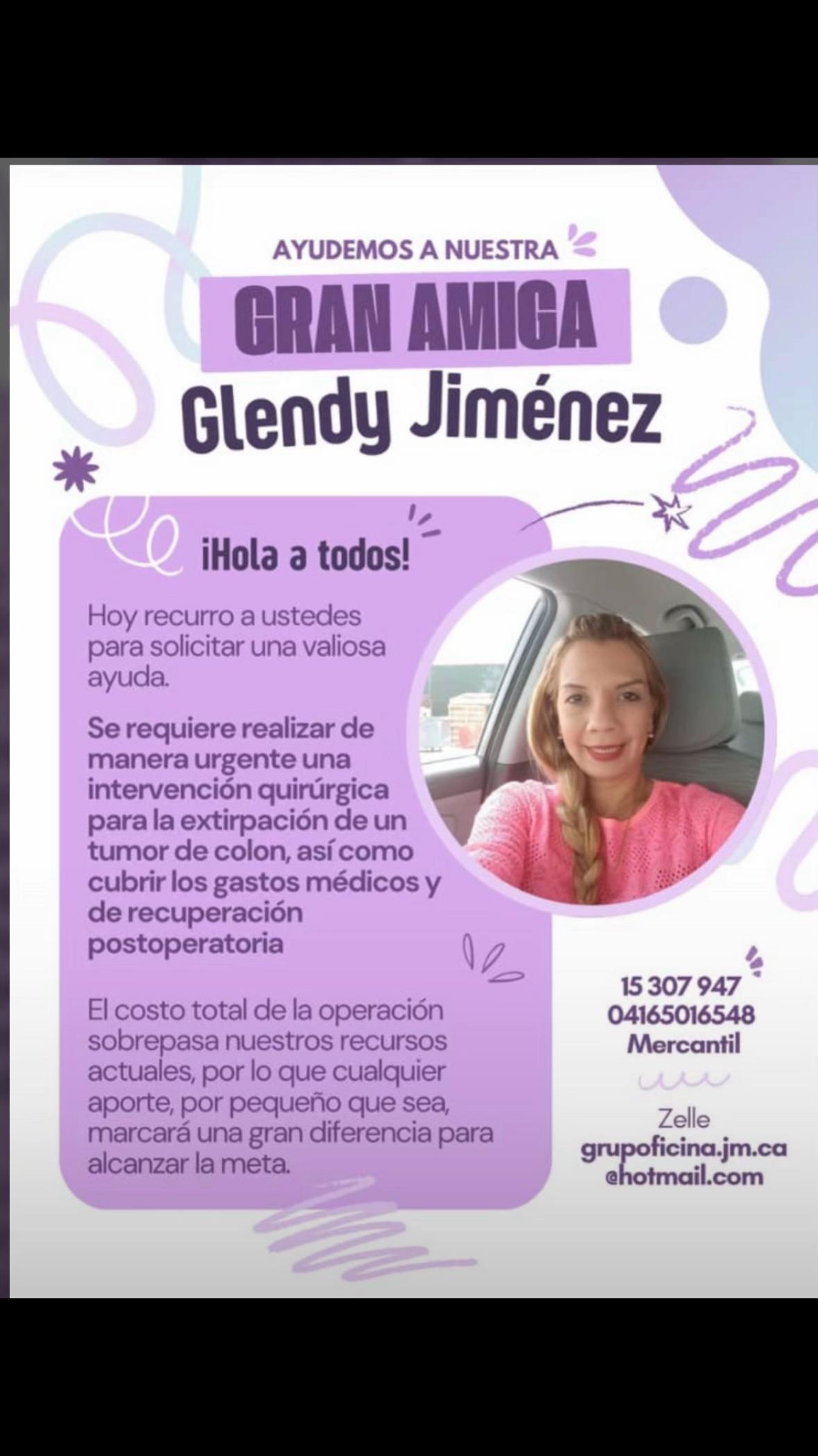 AYUDEMOS A NUESTRA

GRAN AMIGA

Glendy Jiménez

¡Hola a todos!

Hoy recurro a ustedes para solicitar una valiosa ayuda.

Se requiere realizar de manera urgente una intervención quirúrgica para la extirpación de un tumor de colon, así como cubrir los gastos médicos y de recuperación postoperatoria

El costo total de la operación sobrepasa nuestros recursos actuales, por lo que cualquier aporte, por pequeño que sea, marcará una gran diferencia para alcanzar la meta.

15 307 947
04165016548
Mercantil

Zelle
grupoficina.jm.ca
@hotmail.com